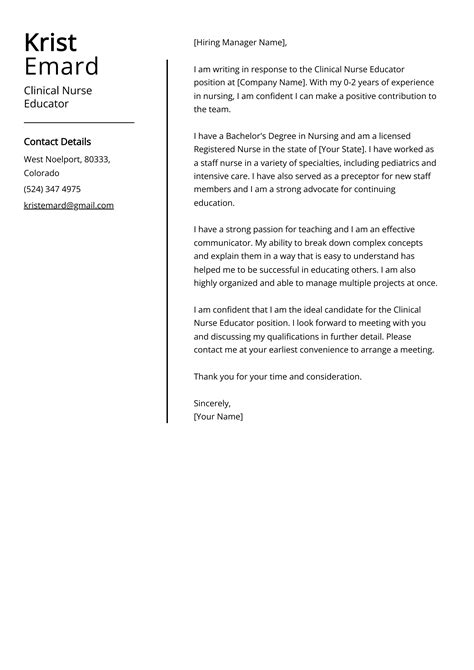 Krist
Emard

Clinical Nurse Educator

Contact Details

West Noelport, 80333, Colorado

(524) 347 4975

kristemard@gmail.com

[Hiring Manager Name],

I am writing in response to the Clinical Nurse Educator position at [Company Name]. With my 0-2 years of experience in nursing, I am confident I can make a positive contribution to the team.

I have a Bachelor's Degree in Nursing and am a licensed Registered Nurse in the state of [Your State]. I have worked as a staff nurse in a variety of specialties, including pediatrics and intensive care. I have also served as a preceptor for new staff members and I am a strong advocate for continuing education.

I have a strong passion for teaching and I am an effective communicator. My ability to break down complex concepts and explain them in a way that is easy to understand has helped me to be successful in educating others. I am also highly organized and able to manage multiple projects at once.

I am confident that I am the ideal candidate for the Clinical Nurse Educator position. I look forward to meeting with you and discussing my qualifications in further detail. Please contact me at your earliest convenience to arrange a meeting.

Thank you for your time and consideration.

Sincerely,
[Your Name]